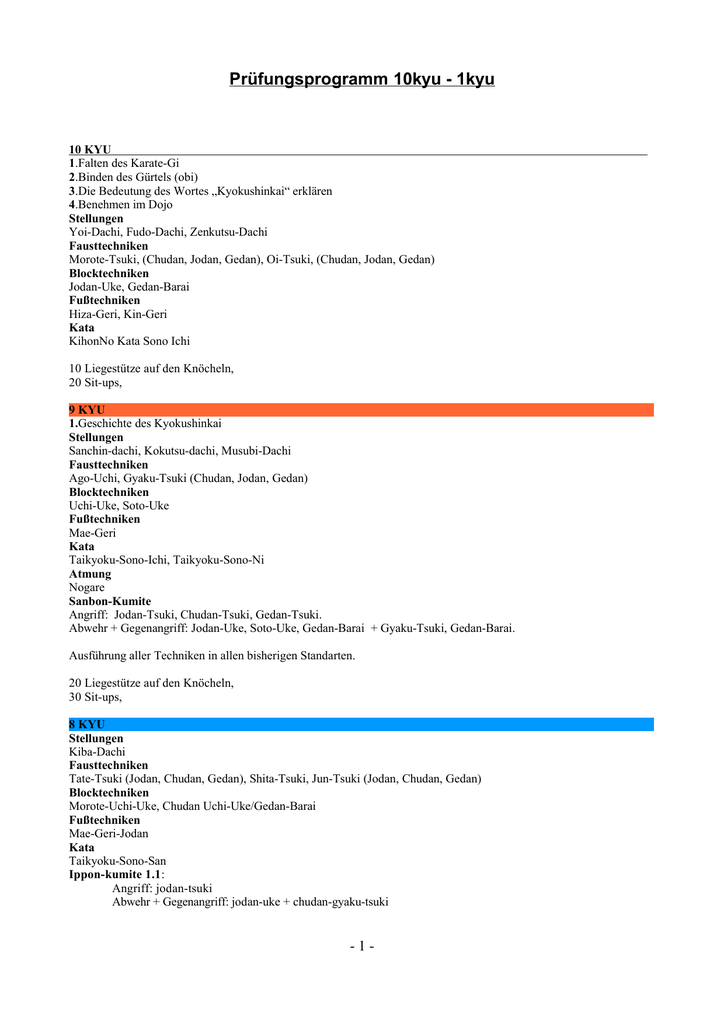 Prüfungsprogramm 10kyu - 1kyu

10 KYU
1.Falten des Karate-Gi
2.Binden des Gürtels (obi)
3.Die Bedeutung des Wortes „Kyokushinkai“ erklären
4.Benehmen im Dojo
Stellungen
Yoi-Dachi, Fudo-Dachi, Zenkutsu-Dachi
Fausttechniken
Morote-Tsuki, (Chudan, Jodan, Gedan), Oi-Tsuki, (Chudan, Jodan, Gedan)
Blocktechniken
Jodan-Uke, Gedan-Barai
Fußtechniken
Hiza-Geri, Kin-Geri
Kata
KihonNo Kata Sono Ichi

10 Liegestütze auf den Knöcheln,
20 Sit-ups,

9 KYU
1.Geschichte des Kyokushinkai
Stellungen
Sanchin-dachi, Kokutsu-dachi, Musubi-Dachi
Fausttechniken
Ago-Uchi, Gyaku-Tsuki (Chudan, Jodan, Gedan)
Blocktechniken
Uchi-Uke, Soto-Uke
Fußtechniken
Mae-Geri
Kata
Taikyoku-Sono-Ichi, Taikyoku-Sono-Ni
Atmung
Nogare
Sanbon-Kumite
Angriff: Jodan-Tsuki, Chudan-Tsuki, Gedan-Tsuki.
Abwehr + Gegenangriff: Jodan-Uke, Soto-Uke, Gedan-Barai + Gyaku-Tsuki, Gedan-Barai.

Ausführung aller Techniken in allen bisherigen Standarten.

20 Liegestütze auf den Knöcheln,
30 Sit-ups,

8 KYU
Stellungen
Kiba-Dachi
Fausttechniken
Tate-Tsuki (Jodan, Chudan, Gedan), Shita-Tsuki, Jun-Tsuki (Jodan, Chudan, Gedan)
Blocktechniken
Morote-Uchi-Uke, Chudan Uchi-Uke/Gedan-Barai
Fußtechniken
Mae-Geri-Jodan
Kata
Taikyoku-Sono-San
Ippon-kumite 1.1:
Angriff: jodan-tsuki
Abwehr + Gegenangriff: jodan-uke + chudan-gyaku-tsuki

- 1 -